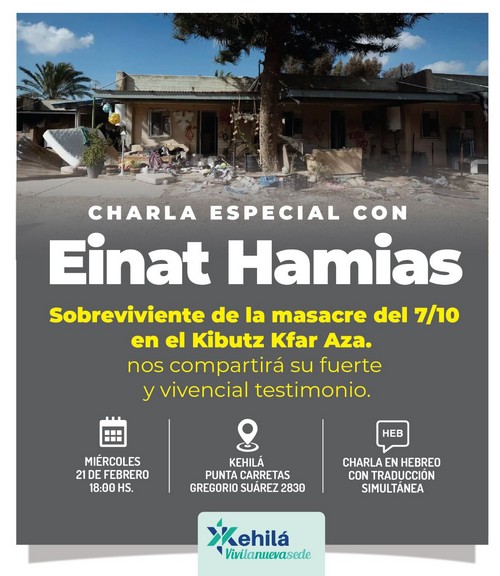 CHARLA ESPECIAL CON

Einat Hamias

Sobreviviente de la masacre del 7/10 en el Kibutz Kfar Aza.
nos compartirá su fuerte y vivencial testimonio.

MIÉRCOLES
21 DE FEBRERO
18:00 HS.

KEHILÁ
PUNTA CARRETAS
GREGORIO SUÁREZ 2830

HEB
CHARLA EN HEBREO
CON TRADUCCIÓN
SIMULTÁNEA

Kehilá
Viví la nueva sede